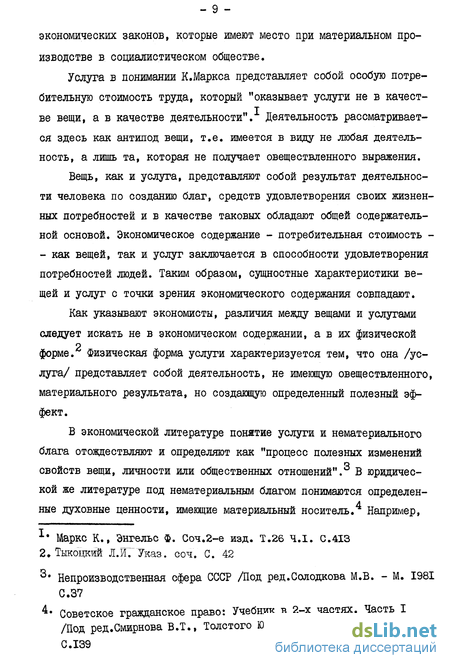 - 9 -

экономических законов, которые имеют место при материальном производстве в социалистическом обществе.

Услуга в понимании К.Маркса представляет собой особую потребительную стоимость труда, который "оказывает услуги не в качестве вещи, а в качестве деятельности".$^{I}$ Деятельность рассматривается здесь как антипод вещи, т.е. имеется в виду не любая деятельность, а лишь та, которая не получает овеществленного выражения.

Вещь, как и услуга, представляют собой результат деятельности человека по созданию благ, средств удовлетворения своих жизненных потребностей и в качестве таковых обладают общей содержательной основой. Экономическое содержание - потребительная стоимость - - как вещей, так и услуг заключается в способности удовлетворения потребностей людей. Таким образом, сущностные характеристики вещей и услуг с точки зрения экономического содержания совпадают.

Как указывают экономисты, различия между вещами и услугами следует искать не в экономическом содержании, а в их физической форме.$^{2}$ Физическая форма услуги характеризуется тем, что она /услуга/ представляет собой деятельность, не имеющую овеществленного, материального результата, но создающую определенный полезный эффект.

В экономической литературе понятие услуги и нематериального блага отождествляют и определяют как "процесс полезных изменений свойств вещи, личности или общественных отношений".$^{3}$ В юридической же литературе под нематериальным благом понимаются определенные духовные ценности, имеющие материальный носитель.$^{4}$ Например,

I. Маркс К., Энгельс Ф. Соч.2-е изд. Т.26 Ч.I. С.4I3
2. Тыкоцкий Л.И. Указ. соч. С. 42

3. Непроизводственная сфера СССР /Под ред.Солодкова М.В. - М. I98I С.37

4. Советское гражданское право: Учебник в 2-х частях. Часть I /Под ред.Смирнова В.Т., Толстого Ю С.I39

dsLib.net
библиотека диссертаций